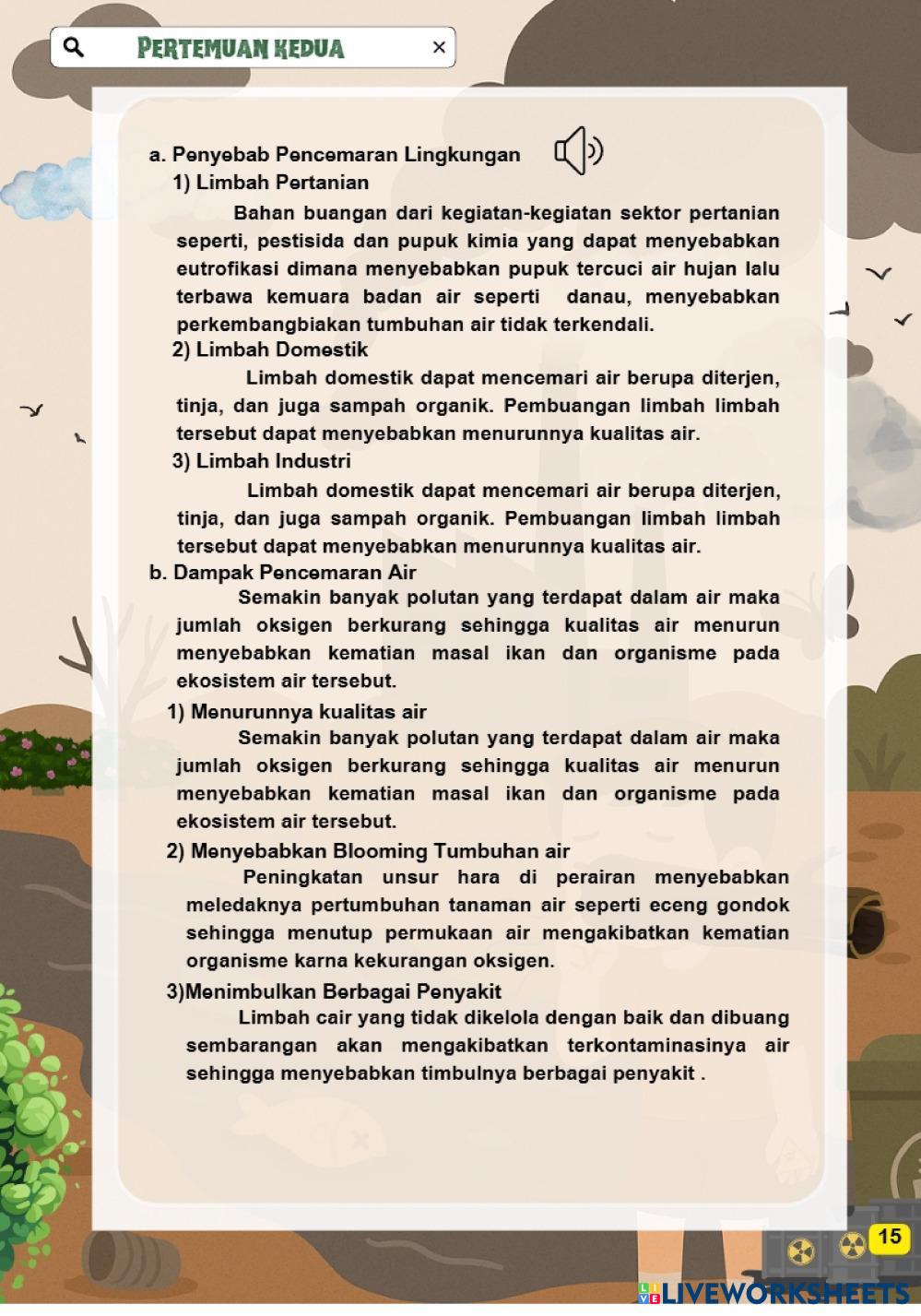 PERTEMUAN KEDUA ×

a. Penyebab Pencemaran Lingkungan
1) Limbah Pertanian
Bahan buangan dari kegiatan-kegiatan sektor pertanian seperti, pestisida dan pupuk kimia yang dapat menyebabkan eutrofikasi dimana menyebabkan pupuk tercuci air hujan lalu terbawa kemuara badan air seperti danau, menyebabkan perkembangbiakan tumbuhan air tidak terkendali.
2) Limbah Domestik
Limbah domestik dapat mencemari air berupa diterjen, tinja, dan juga sampah organik. Pembuangan limbah limbah tersebut dapat menyebabkan menurunnya kualitas air.
3) Limbah Industri
Limbah domestik dapat mencemari air berupa diterjen, tinja, dan juga sampah organik. Pembuangan limbah limbah tersebut dapat menyebabkan menurunnya kualitas air.
b. Dampak Pencemaran Air
Semakin banyak polutan yang terdapat dalam air maka jumlah oksigen berkurang sehingga kualitas air menurun menyebabkan kematian masal ikan dan organisme pada ekosistem air tersebut.
1) Menurunnya kualitas air
Semakin banyak polutan yang terdapat dalam air maka jumlah oksigen berkurang sehingga kualitas air menurun menyebabkan kematian masal ikan dan organisme pada ekosistem air tersebut.
2) Menyebabkan Blooming Tumbuhan air
Peningkatan unsur hara di perairan menyebabkan meledaknya pertumbuhan tanaman air seperti eceng gondok sehingga menutup permukaan air mengakibatkan kematian organisme karna kekurangan oksigen.
3)Menimbulkan Berbagai Penyakit
Limbah cair yang tidak dikelola dengan baik dan dibuang sembarangan akan mengakibatkan terkontaminasinya air sehingga menyebabkan timbulnya berbagai penyakit .

15

LIVEWORKSHEETS